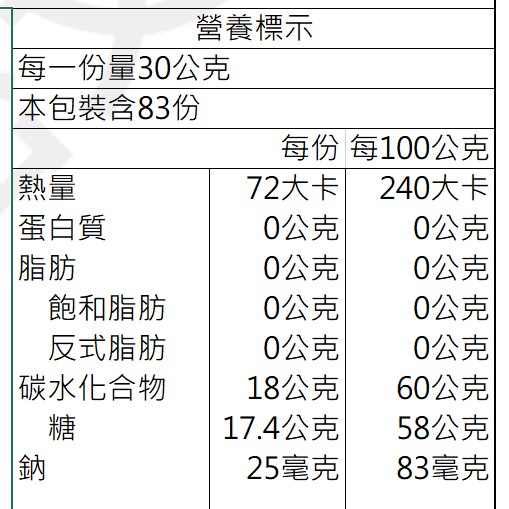 營養標示

每一份量30公克

本包裝含83份

|  | 每份 | 每100公克 |
|---|---|---|
| 熱量 | 72大卡 | 240大卡 |
| 蛋白質 | 0公克 | 0公克 |
| 脂肪 | 0公克 | 0公克 |
| 飽和脂肪 | 0公克 | 0公克 |
| 反式脂肪 | 0公克 | 0公克 |
| 碳水化合物 | 18公克 | 60公克 |
| 糖 | 17.4公克 | 58公克 |
| 鈉 | 25毫克 | 83毫克 |